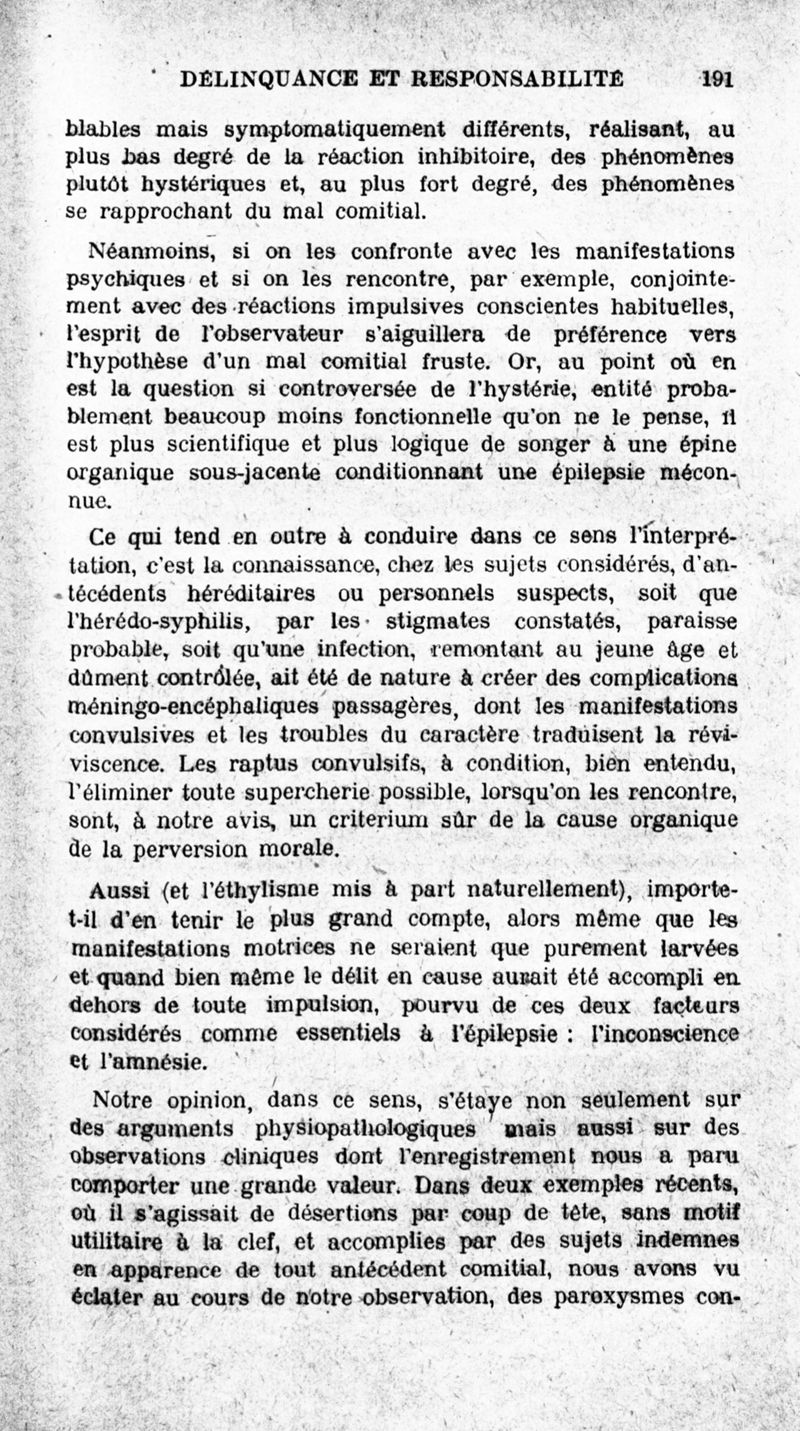 DÉLINQUANCE ET RESPONSABILITÉ 191

blables mais symptomatiquement différents, réalisant, au plus bas degré de la réaction inhibitoire, des phénomènes plutôt hystériques et, au plus fort degré, des phénomènes se rapprochant du mal comitial.

Néanmoins, si on les confronte avec les manifestations psychiques et si on les rencontre, par exemple, conjointement avec des réactions impulsives conscientes habituelles, l'esprit de l'observateur s'aiguillera de préférence vers l'hypothèse d'un mal comitial fruste. Or, au point où en est la question si controversée de l'hystérie, entité probablement beaucoup moins fonctionnelle qu'on ne le pense, il est plus scientifique et plus logique de songer à une épine organique sous-jacente conditionnant une épilepsie méconnue.

Ce qui tend en outre à conduire dans ce sens l'interprétation, c'est la connaissance, chez les sujets considérés, d'antécédents héréditaires ou personnels suspects, soit que l'hérédo-syphilis, par les stigmates constatés, paraisse probable, soit qu'une infection, remontant au jeune âge et dûment contrôlée, ait été de nature à créer des complications méningo-encéphaliques passagères, dont les manifestations convulsives et les troubles du caractère traduisent la réviviscence. Les raptus convulsifs, à condition, bien entendu, l'éliminer toute supercherie possible, lorsqu'on les rencontre, sont, à notre avis, un criterium sûr de la cause organique de la perversion morale.

Aussi (et l'éthylisme mis à part naturellement), importe-t-il d'en tenir le plus grand compte, alors même que les manifestations motrices ne seraient que purement larvées et quand bien même le délit en cause aurait été accompli en dehors de toute impulsion, pourvu de ces deux facteurs considérés comme essentiels à l'épilepsie : l'inconscience et l'amnésie.

Notre opinion, dans ce sens, s'étaye non seulement sur des arguments physiopathologiques mais aussi sur des observations cliniques dont l'enregistrement nous a paru comporter une grande valeur. Dans deux exemples récents, où il s'agissait de désertions par coup de tête, sans motif utilitaire à la clef, et accomplies par des sujets indemnes en apparence de tout antécédent comitial, nous avons vu éclater au cours de notre observation, des paroxysmes con-